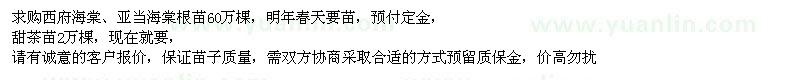 求购西府海棠、亚当海棠根苗60万棵，明年春天要苗，预付定金，
甜茶苗2万棵，现在就要，
请有诚意的客户报价，保证苗子质量，需双方协商采取合适的方式预留质保金，价高勿扰

www.yuanlin.com